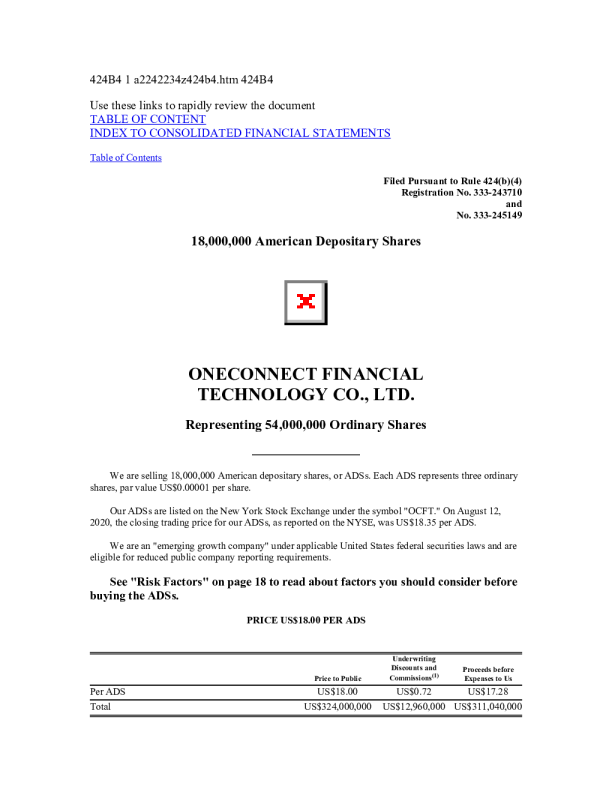 424B4 1 a2242234z424b4.htm 424B4

Use these links to rapidly review the document
TABLE OF CONTENT
INDEX TO CONSOLIDATED FINANCIAL STATEMENTS

Table of Contents

Filed Pursuant to Rule 424(b)(4)
Registration No. 333-243710
and
No. 333-245149

18,000,000 American Depositary Shares

ONECONNECT FINANCIAL TECHNOLOGY CO., LTD.

Representing 54,000,000 Ordinary Shares

We are selling 18,000,000 American depositary shares, or ADSs. Each ADS represents three ordinary shares, par value US$0.00001 per share.

Our ADSs are listed on the New York Stock Exchange under the symbol "OCFT." On August 12, 2020, the closing trading price for our ADSs, as reported on the NYSE, was US$18.35 per ADS.

We are an "emerging growth company" under applicable United States federal securities laws and are eligible for reduced public company reporting requirements.

See "Risk Factors" on page 18 to read about factors you should consider before buying the ADSs.

PRICE US$18.00 PER ADS

| | Price to Public | Underwriting Discounts and Commissions$^{(1)}$ | Proceeds before Expenses to Us |
|---|---|---|---|
| Per ADS | US$18.00 | US$0.72 | US$17.28 |
| Total | US$324,000,000 | US$12,960,000 | US$311,040,000 |